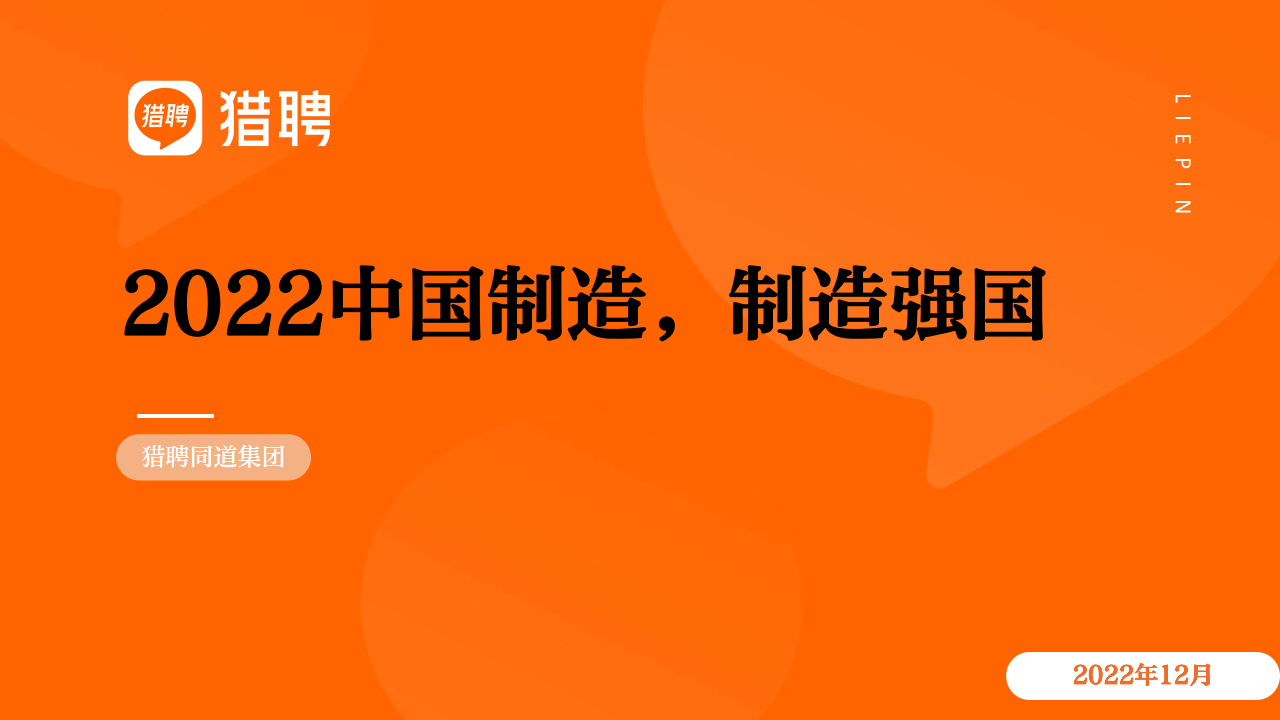 猎聘 猎聘

LIEPIN

2022中国制造，制造强国

猎聘同道集团

2022年12月